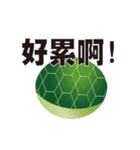 好累啊！